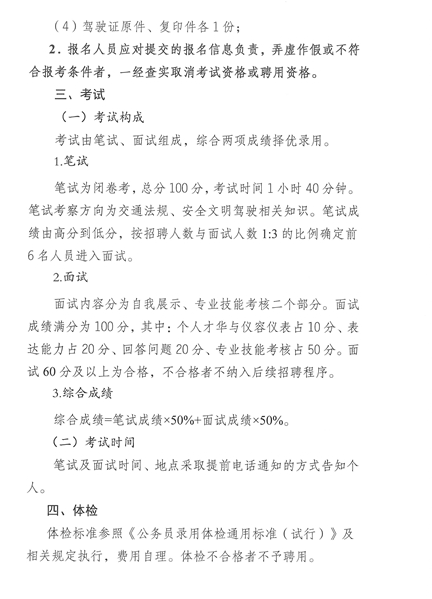 （4）驾驶证原件、复印件各1份；

2．报名人员应对提交的报名信息负责，弄虚作假或不符合报考条件者，一经查实取消考试资格或聘用资格。

三、考试

（一）考试构成

考试由笔试、面试组成，综合两项成绩择优录用。

1.笔试

笔试为闭卷考，总分100分，考试时间1小时40分钟。笔试考察方向为交通法规、安全文明驾驶相关知识。笔试成绩由高分到低分，按招聘人数与面试人数1:3的比例确定前6名人员进入面试。

2.面试

面试内容分为自我展示、专业技能考核二个部分。面试成绩满分为100分，其中：个人才华与仪容仪表占10分、表达能力占20分、回答问题20分、专业技能考核占50分。面试60分及以上为合格，不合格者不纳入后续招聘程序。

3.综合成绩

综合成绩=笔试成绩×50%+面试成绩×50%。

（二）考试时间

笔试及面试时间、地点采取提前电话通知的方式告知个人。

四、体检

体检标准参照《公务员录用体检通用标准（试行）》及相关规定执行，费用自理。体检不合格者不予聘用。